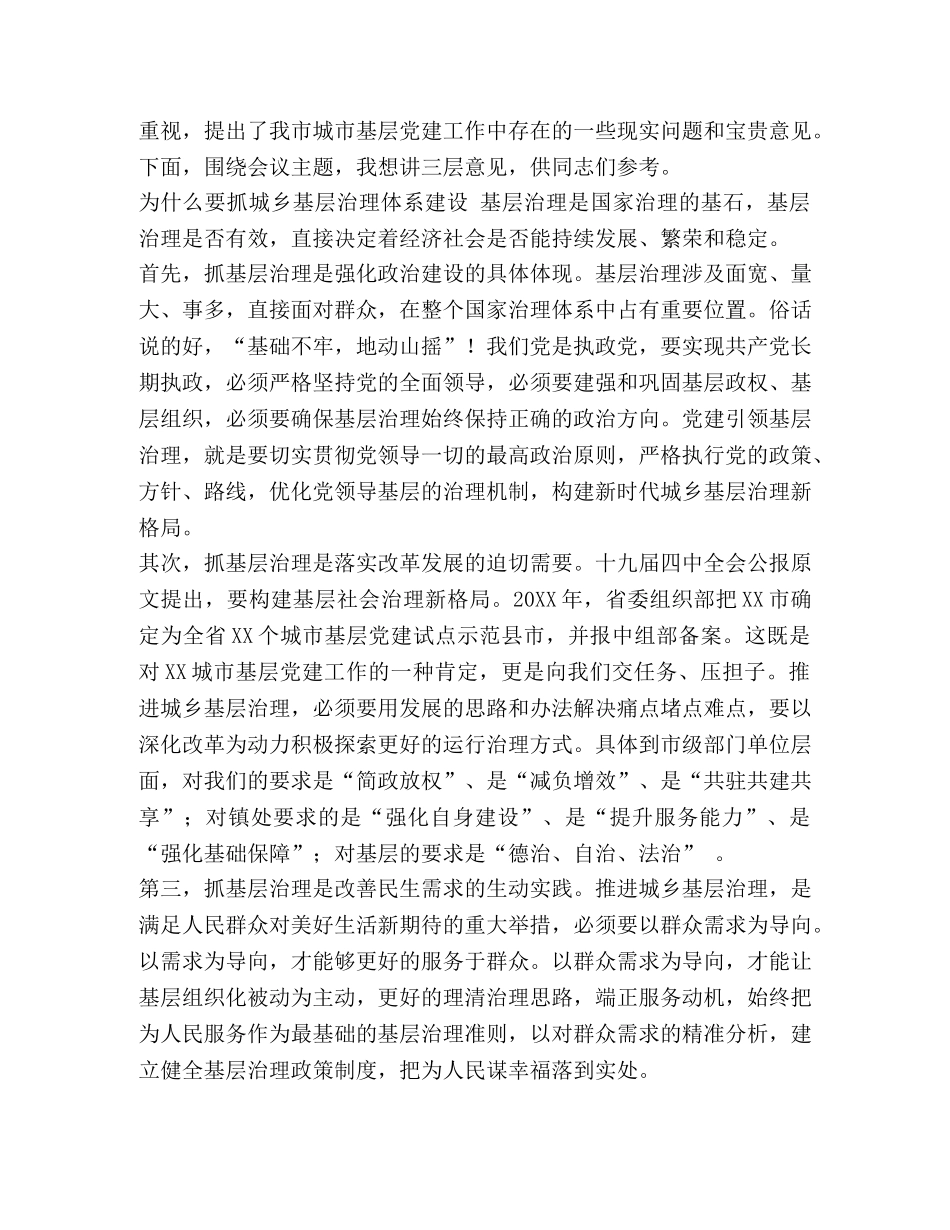 重视，提出了我市城市基层党建工作中存在的一些现实问题和宝贵意见。下面，围绕会议主题，我想讲三层意见，供同志们参考。
为什么要抓城乡基层治理体系建设 基层治理是国家治理的基石，基层治理是否有效，直接决定着经济社会是否能持续发展、繁荣和稳定。
首先，抓基层治理是强化政治建设的具体体现。基层治理涉及面宽、量大、事多，直接面对群众，在整个国家治理体系中占有重要位置。俗话说的好，“基础不牢，地动山摇”！我们党是执政党，要实现共产党长期执政，必须严格坚持党的全面领导，必须要建强和巩固基层政权、基层组织，必须要确保基层治理始终保持正确的政治方向。党建引领基层治理，就是要切实贯彻党领导一切的最高政治原则，严格执行党的政策、方针、路线，优化党领导基层的治理机制，构建新时代城乡基层治理新格局。
其次，抓基层治理是落实改革发展的迫切需要。十九届四中全会公报原文提出，要构建基层社会治理新格局。20XX年，省委组织部把XX市确定为全省XX个城市基层党建试点示范县市，并报中组部备案。这既是对XX城市基层党建工作的一种肯定，更是向我们交任务、压担子。推进城乡基层治理，必须要用发展的思路和办法解决痛点堵点难点，要以深化改革为动力积极探索更好的运行治理方式。具体到市级部门单位层面，对我们的要求是“简政放权”、是“减负增效”、是“共驻共建共享”；对镇处要求的是“强化自身建设”、是“提升服务能力”、是“强化基础保障”；对基层的要求是“德治、自治、法治” 。
第三，抓基层治理是改善民生需求的生动实践。推进城乡基层治理，是满足人民群众对美好生活新期待的重大举措，必须要以群众需求为导向。以需求为导向，才能够更好的服务于群众。以群众需求为导向，才能让基层组织化被动为主动，更好的理清治理思路，端正服务动机，始终把为人民服务作为最基础的基层治理准则，以对群众需求的精准分析，建立健全基层治理政策制度，把为人民谋幸福落到实处。